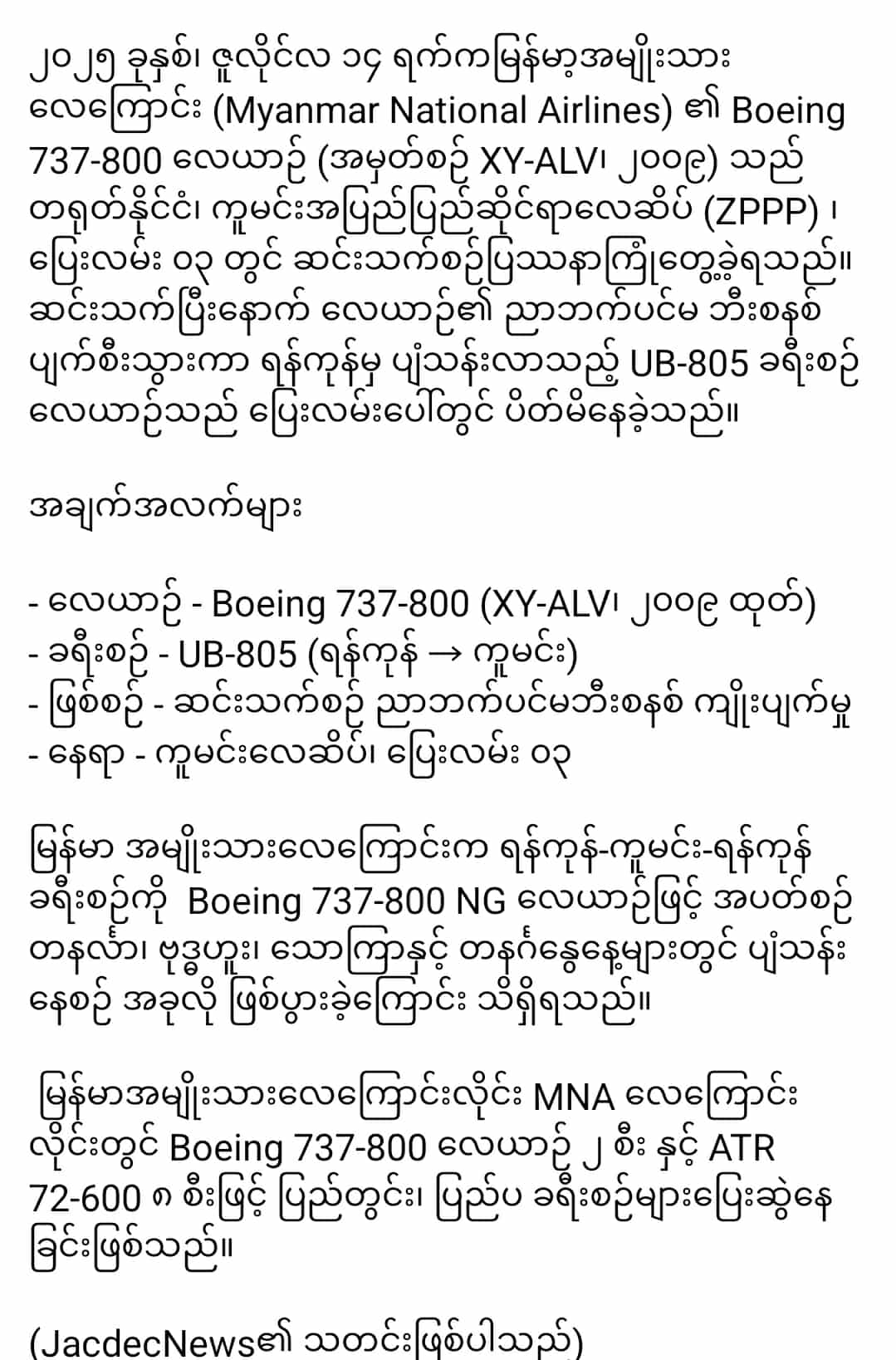 ၂၀၂၅ ခုနှစ်၊ ဇူလိုင်လ ၁၄ ရက်ကမြန်မာ့အမျိုးသား လေကြောင်း (Myanmar National Airlines) ၏ Boeing 737-800 လေယာဉ် (အမှတ်စဉ် XY-ALV၊ ၂၀၀၉) သည် တရုတ်နိုင်ငံ၊ ကူမင်းအပြည်ပြည်ဆိုင်ရာလေဆိပ် (ZPPP) ၊ ပြေးလမ်း ၀၃ တွင် ဆင်းသက်စဉ်ပြဿနာကြုံတွေ့ခဲ့ရသည်။ ဆင်းသက်ပြီးနောက် လေယာဉ်၏ ညာဘက်ပင်မ ဘီးစနစ် ပျက်စီးသွားကာ ရန်ကုန်မှ ပျံသန်းလာသည့် UB-805 ခရီးစဉ် လေယာဉ်သည် ပြေးလမ်းပေါ်တွင် ပိတ်မိနေခဲ့သည်။

အချက်အလက်များ

- လေယာဉ် - Boeing 737-800 (XY-ALV၊ ၂၀၀၉ ထုတ်)
- ခရီးစဉ် - UB-805 (ရန်ကုန် → ကူမင်း)
- ဖြစ်စဉ် - ဆင်းသက်စဉ် ညာဘက်ပင်မဘီးစနစ် ကျိုးပျက်မှု
- နေရာ - ကူမင်းလေဆိပ်၊ ပြေးလမ်း ၀၃

မြန်မာ အမျိုးသားလေကြောင်းက ရန်ကုန်-ကူမင်း-ရန်ကုန် ခရီးစဉ်ကို Boeing 737-800 NG လေယာဉ်ဖြင့် အပတ်စဉ် တနင်္လာ၊ ဗုဒ္ဓဟူး၊ သောကြာနှင့် တနင်္ဂနွေနေ့များတွင် ပျံသန်း နေစဉ် အခုလို ဖြစ်ပွားခဲ့ကြောင်း သိရှိရသည်။

မြန်မာအမျိုးသားလေကြောင်းလိုင်း MNA လေကြောင်း လိုင်းတွင် Boeing 737-800 လေယာဉ် ၂ စီး နှင့် ATR 72-600 ၈ စီးဖြင့် ပြည်တွင်း၊ ပြည်ပ ခရီးစဉ်များပြေးဆွဲနေ ခြင်းဖြစ်သည်။

(JacdecNews၏ သတင်းဖြစ်ပါသည်)